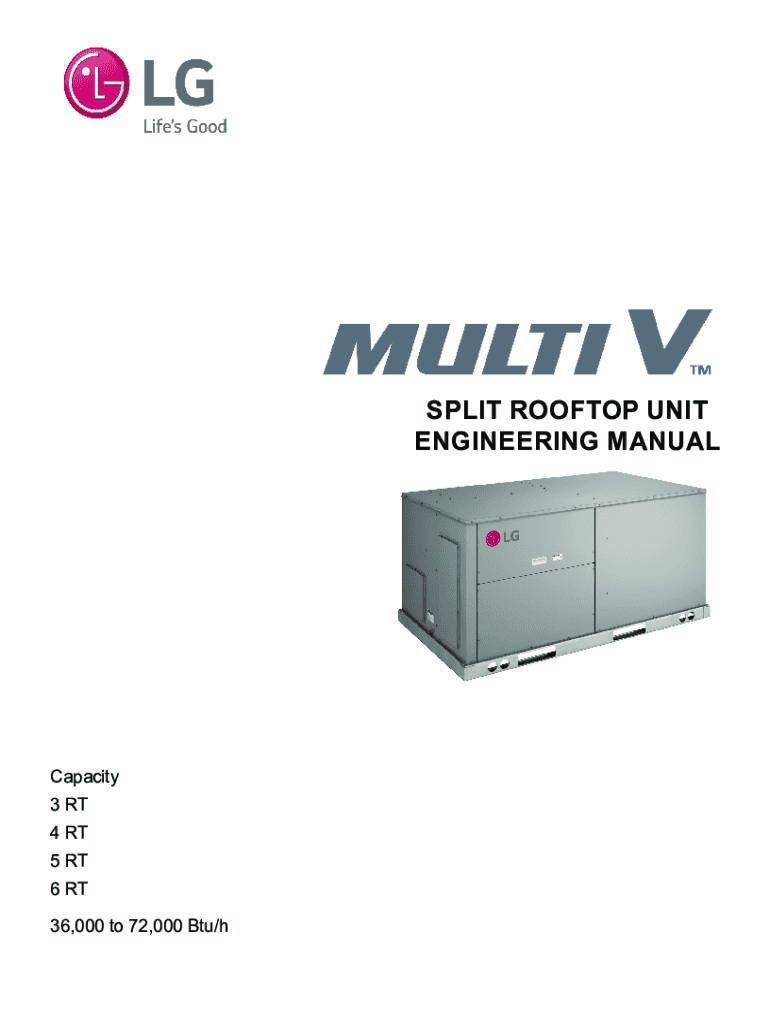 LG
Life's Good

MULTI V™

SPLIT ROOFTOP UNIT
ENGINEERING MANUAL

LG

Capacity
3 RT
4 RT
5 RT
6 RT

36,000 to 72,000 Btu/h